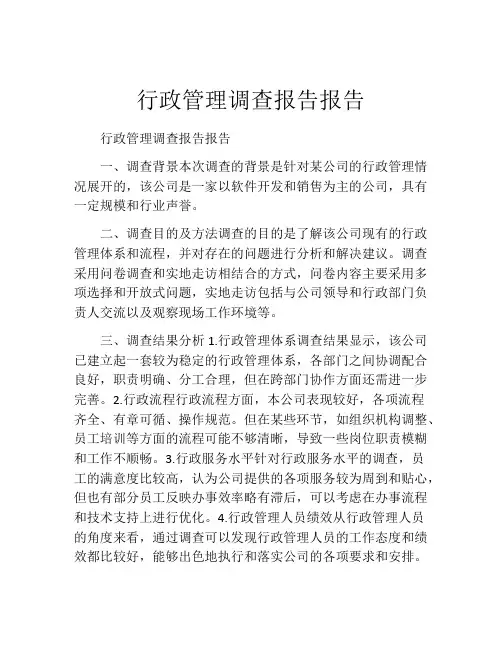 行政管理调查报告报告

行政管理调查报告报告

一、调查背景本次调查的背景是针对某公司的行政管理情况展开的，该公司是一家以软件开发和销售为主的公司，具有一定规模和行业声誉。

二、调查目的及方法调查的目的是了解该公司现有的行政管理体系和流程，并对存在的问题进行分析和解决建议。调查采用问卷调查和实地走访相结合的方式，问卷内容主要采用多项选择和开放式问题，实地走访包括与公司领导和行政部门负责人交流以及观察现场工作环境等。

三、调查结果分析 1.行政管理体系调查结果显示，该公司已建立起一套较为稳定的行政管理体系，各部门之间协调配合良好，职责明确、分工合理，但在跨部门协作方面还需进一步完善。2.行政流程行政流程方面，本公司表现较好，各项流程齐全、有章可循、操作规范。但在某些环节，如组织机构调整、员工培训等方面的流程可能不够清晰，导致一些岗位职责模糊和工作不顺畅。3.行政服务水平针对行政服务水平的调查，员工的满意度比较高，认为公司提供的各项服务较为周到和贴心，但也有部分员工反映办事效率略有滞后，可以考虑在办事流程和技术支持上进行优化。4.行政管理人员绩效从行政管理人员的角度来看，通过调查可以发现行政管理人员的工作态度和绩效都比较好，能够出色地执行和落实公司的各项要求和安排。